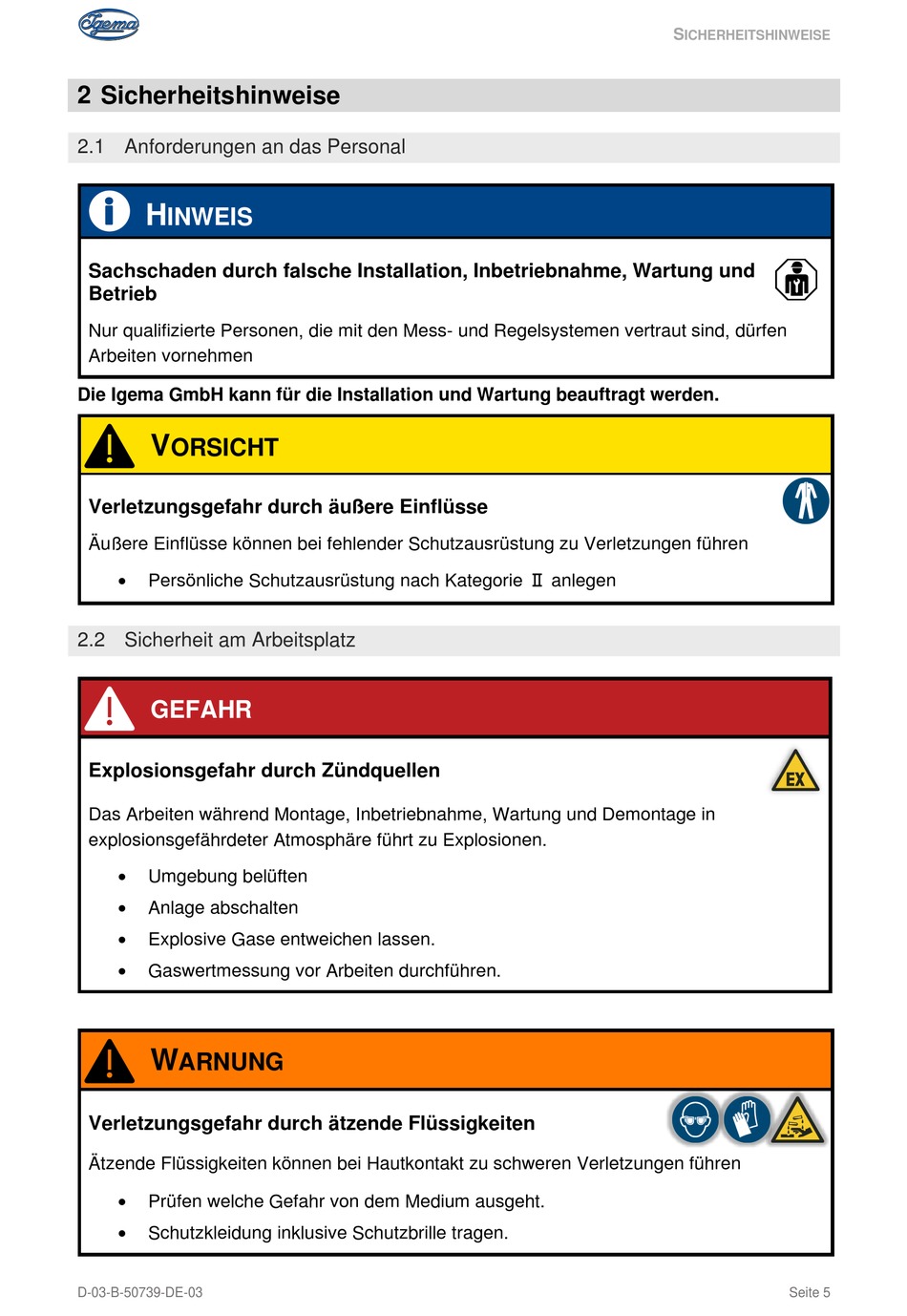 Igema

SICHERHEITSHINWEISE

2 Sicherheitshinweise

2.1 Anforderungen an das Personal

HINWEIS

Sachschaden durch falsche Installation, Inbetriebnahme, Wartung und Betrieb

Nur qualifizierte Personen, die mit den Mess- und Regelsystemen vertraut sind, dürfen Arbeiten vornehmen

Die Igema GmbH kann für die Installation und Wartung beauftragt werden.

VORSICHT

Verletzungsgefahr durch äußere Einflüsse

Äußere Einflüsse können bei fehlender Schutzausrüstung zu Verletzungen führen

• Persönliche Schutzausrüstung nach Kategorie II anlegen

2.2 Sicherheit am Arbeitsplatz

GEFAHR

Explosionsgefahr durch Zündquellen

EX

Das Arbeiten während Montage, Inbetriebnahme, Wartung und Demontage in explosionsgefährdeter Atmosphäre führt zu Explosionen.

• Umgebung belüften
• Anlage abschalten
• Explosive Gase entweichen lassen.
• Gaswertmessung vor Arbeiten durchführen.

WARNUNG

Verletzungsgefahr durch ätzende Flüssigkeiten

Ätzende Flüssigkeiten können bei Hautkontakt zu schweren Verletzungen führen

• Prüfen welche Gefahr von dem Medium ausgeht.
• Schutzkleidung inklusive Schutzbrille tragen.

D-03-B-50739-DE-03

Seite 5